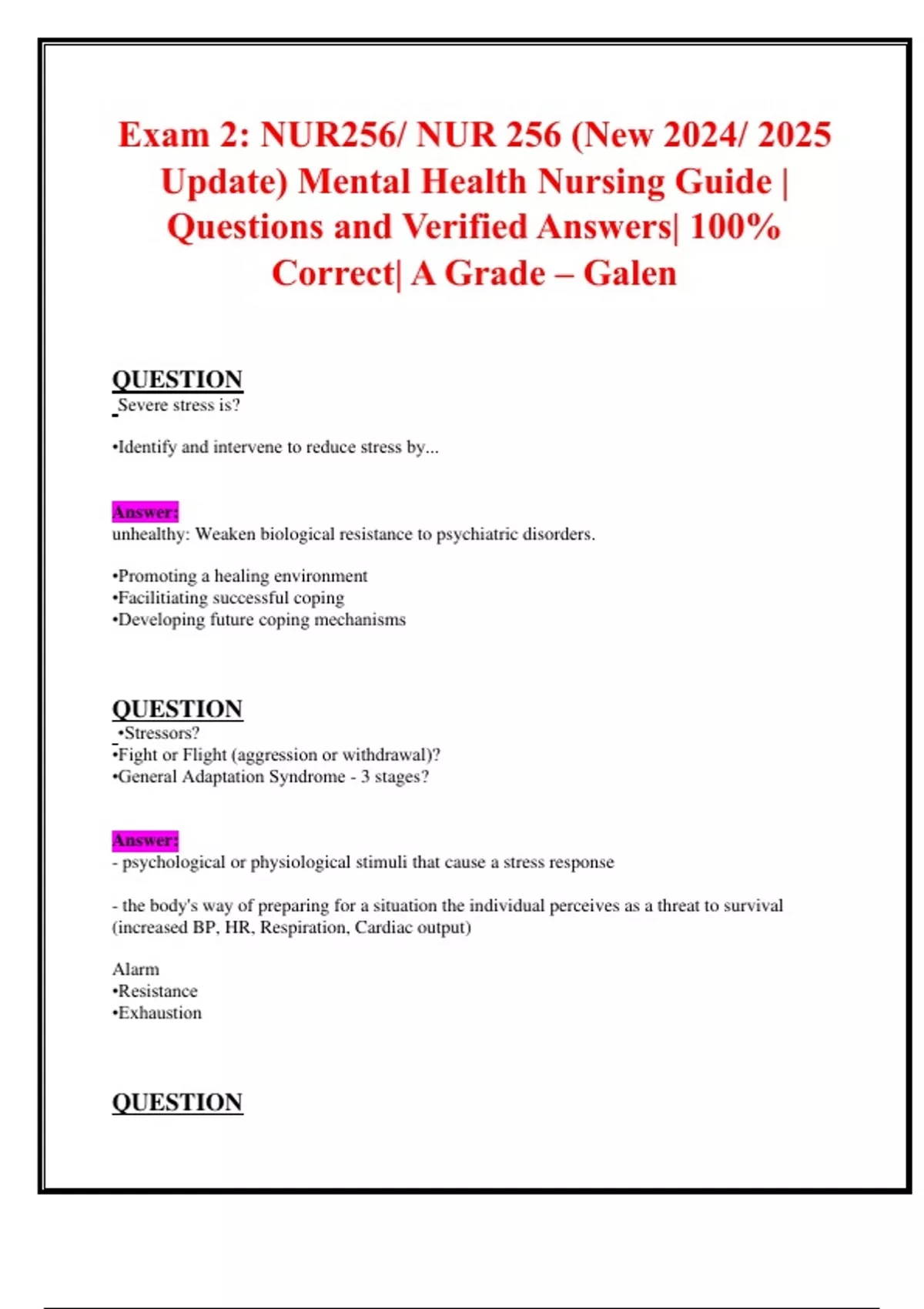 Exam 2: NUR256/ NUR 256 (New 2024/ 2025 Update) Mental Health Nursing Guide | Questions and Verified Answers| 100% Correct| A Grade – Galen

QUESTION
Severe stress is?

•Identify and intervene to reduce stress by...

Answer:
unhealthy: Weaken biological resistance to psychiatric disorders.

•Promoting a healing environment
•Facilitiating successful coping
•Developing future coping mechanisms

QUESTION
•Stressors?
•Fight or Flight (aggression or withdrawal)?
•General Adaptation Syndrome - 3 stages?

Answer:
- psychological or physiological stimuli that cause a stress response

- the body's way of preparing for a situation the individual perceives as a threat to survival (increased BP, HR, Respiration, Cardiac output)

Alarm
•Resistance
•Exhaustion

QUESTION